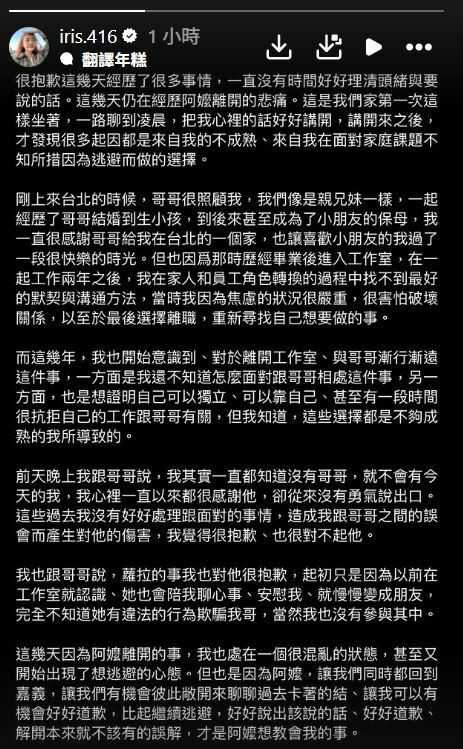 iris.416 1 小時
翻譯年糕

很抱歉這幾天經歷了很多事情，一直沒有時間好好理清頭緒與要說的話。這幾天仍在經歷阿嬤離開的悲痛。這是我們家第一次這樣坐著，一路聊到凌晨，把我心裡的話好好講開，講開來之後，才發現很多起因都是來自我的不成熟、來自我在面對家庭課題不知所措因為逃避而做的選擇。

剛上來台北的時候，哥哥很照顧我，我們像是親兄妹一樣，一起經歷了哥哥結婚到生小孩，到後來甚至成為了小朋友的保母，我一直很感謝哥哥給我在台北的一個家，也讓喜歡小朋友的我過了一段很快樂的時光。但也因為那時歷經畢業後進入工作室，在一起工作兩年之後，我在家人和員工角色轉換的過程中找不到最好的默契與溝通方法，當時我因為焦慮的狀況很嚴重，很害怕破壞關係，以至於最後選擇離職，重新尋找自己想要做的事。

而這幾年，我也開始意識到、對於離開工作室、與哥哥漸行漸遠這件事，一方面是我還不知道怎麼面對跟哥哥相處這件事，另一方面，也是想證明自己可以獨立、可以靠自己、甚至有一段時間很抗拒自己的工作跟哥哥有關，但我知道，這些選擇都是不夠成熟的我所導致的。

前天晚上我跟哥哥說，我其實一直都知道沒有哥哥，就不會有今天的我，我心裡一直以來都很感謝他，卻從來沒有勇氣說出口。這些過去我沒有好好處理跟面對的事情，造成我跟哥哥之間的誤會而產生對他的傷害，我覺得很抱歉、也很對不起他。

我也跟哥哥說，蘿拉的事我也對他很抱歉，起初只是因為以前在工作室就認識、她也會陪我聊心事、安慰我、就慢慢變成朋友，完全不知道她有違法的行為欺騙我哥，當然我也沒有參與其中。

這幾天因為阿嬤離開的事，我也處在一個很混亂的狀態，甚至又開始出現了想逃避的心態。但也是因為阿嬤，讓我們同時都回到嘉義，讓我們有機會彼此敞開來聊聊過去卡著的結、讓我可以有機會好好道歉，比起繼續逃避，好好說出該說的話、好好道歉、解開本來就不該有的誤解，才是阿嬤想教會我的事。